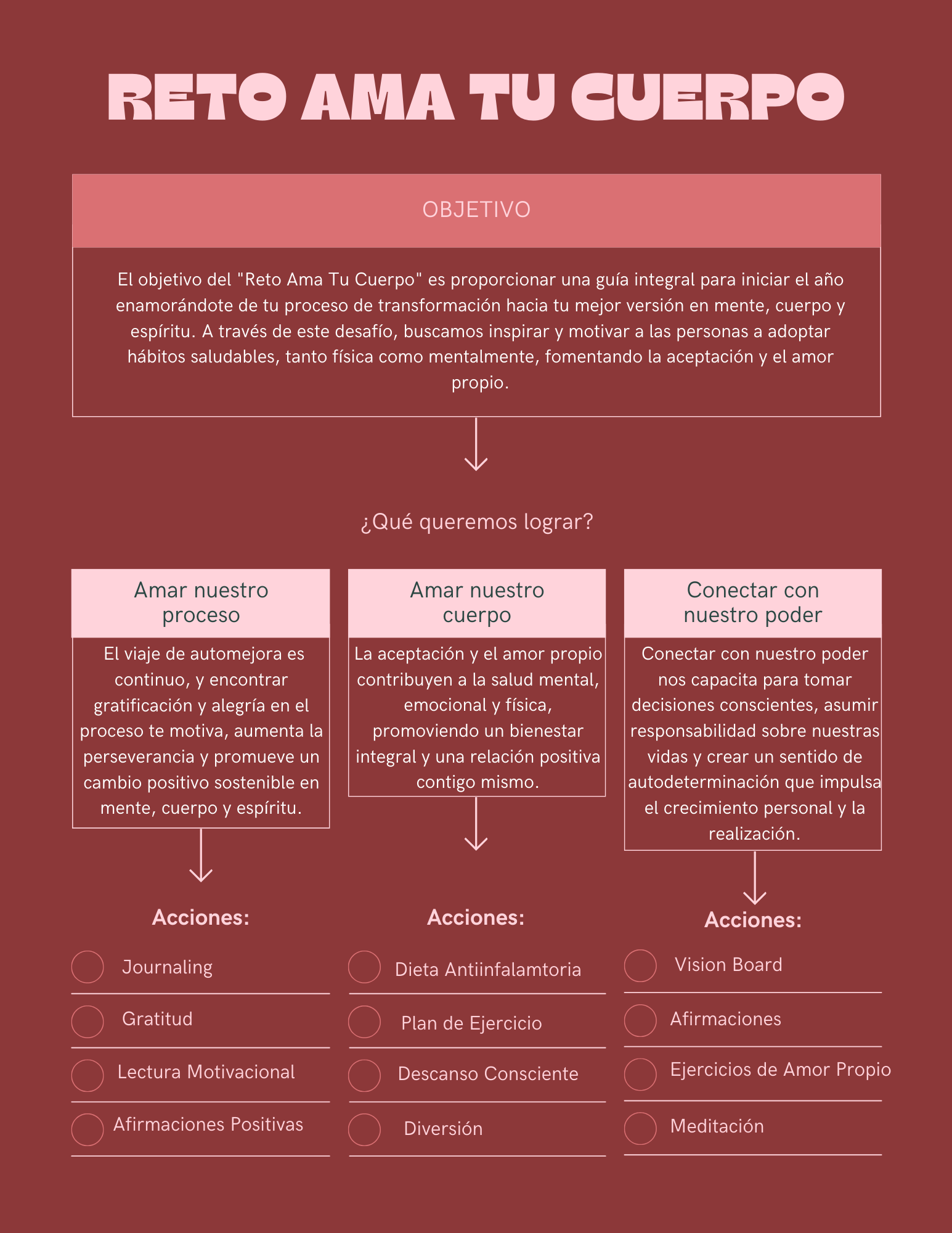 RETO AMA TU CUERPO

OBJETIVO

El objetivo del "Reto Ama Tu Cuerpo" es proporcionar una guía integral para iniciar el año enamorándote de tu proceso de transformación hacia tu mejor versión en mente, cuerpo y espíritu. A través de este desafío, buscamos inspirar y motivar a las personas a adoptar hábitos saludables, tanto física como mentalmente, fomentando la aceptación y el amor propio.

¿Qué queremos lograr?

Amar nuestro proceso

El viaje de automejora es continuo, y encontrar gratificación y alegría en el proceso te motiva, aumenta la perseverancia y promueve un cambio positivo sostenible en mente, cuerpo y espíritu.

Acciones:

Journaling

Gratitud

Lectura Motivacional

Afirmaciones Positivas

Amar nuestro cuerpo

La aceptación y el amor propio contribuyen a la salud mental, emocional y física, promoviendo un bienestar integral y una relación positiva contigo mismo.

Acciones:

Dieta Antiinfalamtoria

Plan de Ejercicio

Descanso Consciente

Diversión

Conectar con nuestro poder

Conectar con nuestro poder nos capacita para tomar decisiones conscientes, asumir responsabilidad sobre nuestras vidas y crear un sentido de autodeterminación que impulsa el crecimiento personal y la realización.

Acciones:

Vision Board

Afirmaciones

Ejercicios de Amor Propio

Meditación